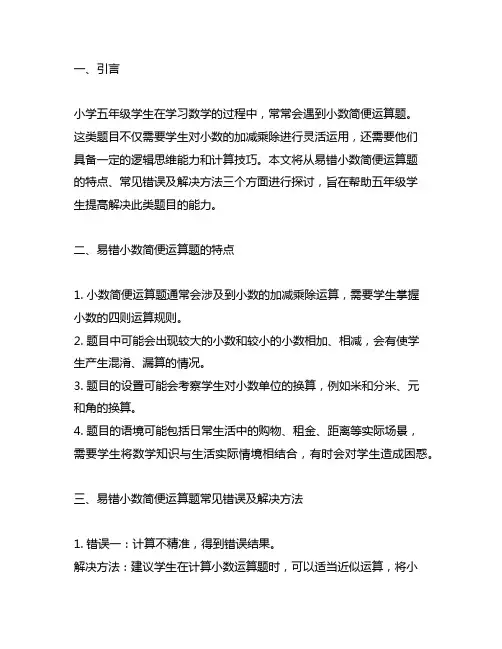 一、引言

小学五年级学生在学习数学的过程中，常常会遇到小数简便运算题。这类题目不仅需要学生对小数的加减乘除进行灵活运用，还需要他们具备一定的逻辑思维能力和计算技巧。本文将从易错小数简便运算题的特点、常见错误及解决方法三个方面进行探讨，旨在帮助五年级学生提高解决此类题目的能力。

二、易错小数简便运算题的特点

1. 小数简便运算题通常会涉及到小数的加减乘除运算，需要学生掌握小数的四则运算规则。
2. 题目中可能会出现较大的小数和较小的小数相加、相减，会有使学生产生混淆、漏算的情况。
3. 题目的设置可能会考察学生对小数单位的换算，例如米和分米、元和角的换算。
4. 题目的语境可能包括日常生活中的购物、租金、距离等实际场景，需要学生将数学知识与生活实际情境相结合，有时会对学生造成困惑。

三、易错小数简便运算题常见错误及解决方法

1. 错误一：计算不精准，得到错误结果。
解决方法：建议学生在计算小数运算题时，可以适当近似运算，将小